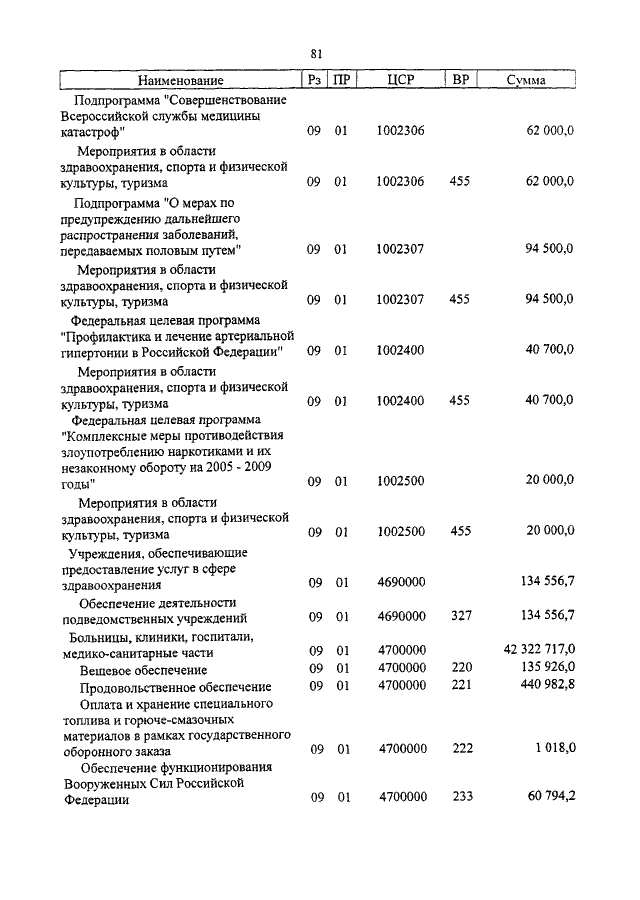 81

| Наименование | Рз | ПР | ЦСР | ВР | Сумма |
|---|---|---|---|---|---|
| Подпрограмма "Совершенствование Всероссийской службы медицины катастроф" | 09 | 01 | 1002306 | | 62 000,0 |
| Мероприятия в области здравоохранения, спорта и физической культуры, туризма | 09 | 01 | 1002306 | 455 | 62 000,0 |
| Подпрограмма "О мерах по предупреждению дальнейшего распространения заболеваний, передаваемых половым путем" | 09 | 01 | 1002307 | | 94 500,0 |
| Мероприятия в области здравоохранения, спорта и физической культуры, туризма | 09 | 01 | 1002307 | 455 | 94 500,0 |
| Федеральная целевая программа "Профилактика и лечение артериальной гипертонии в Российской Федерации" | 09 | 01 | 1002400 | | 40 700,0 |
| Мероприятия в области здравоохранения, спорта и физической культуры, туризма | 09 | 01 | 1002400 | 455 | 40 700,0 |
| Федеральная целевая программа "Комплексные меры противодействия злоупотреблению наркотиками и их незаконному обороту на 2005 - 2009 годы" | 09 | 01 | 1002500 | | 20 000,0 |
| Мероприятия в области здравоохранения, спорта и физической культуры, туризма | 09 | 01 | 1002500 | 455 | 20 000,0 |
| Учреждения, обеспечивающие предоставление услуг в сфере здравоохранения | 09 | 01 | 4690000 | | 134 556,7 |
| Обеспечение деятельности подведомственных учреждений | 09 | 01 | 4690000 | 327 | 134 556,7 |
| Больницы, клиники, госпитали, медико-санитарные части | 09 | 01 | 4700000 | | 42 322 717,0 |
| Вещевое обеспечение | 09 | 01 | 4700000 | 220 | 135 926,0 |
| Продовольственное обеспечение | 09 | 01 | 4700000 | 221 | 440 982,8 |
| Оплата и хранение специального топлива и горюче-смазочных материалов в рамках государственного оборонного заказа | 09 | 01 | 4700000 | 222 | 1 018,0 |
| Обеспечение функционирования Вооруженных Сил Российской Федерации | 09 | 01 | 4700000 | 233 | 60 794,2 |